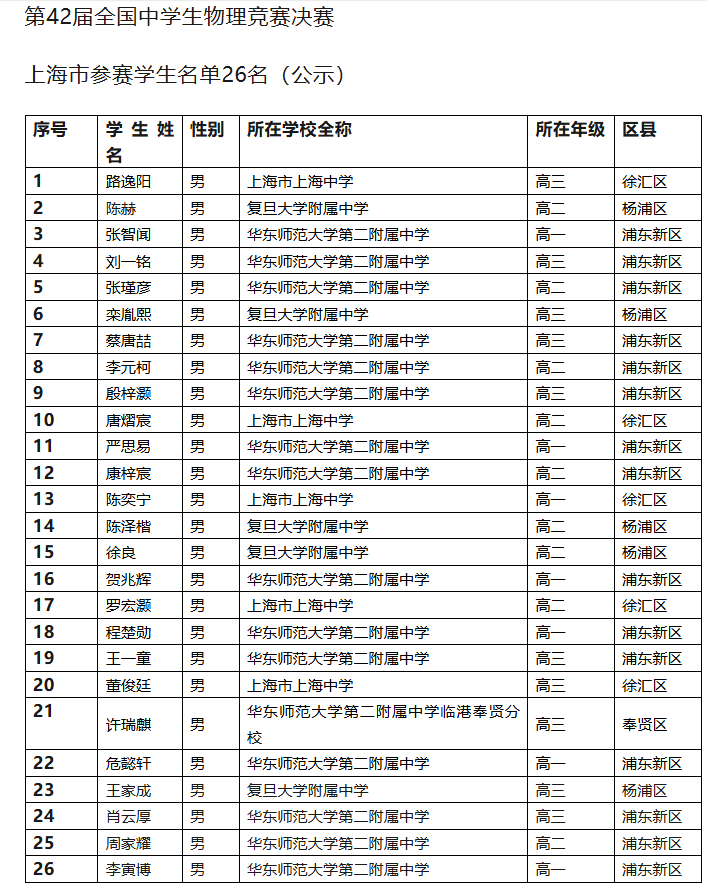 第42届全国中学生物理竞赛决赛

上海市参赛学生名单26名（公示）

| 序号 | 学生姓名 | 性别 | 所在学校全称 | 所在年级 | 区县 |
|---|---|---|---|---|---|
| 1 | 路逸阳 | 男 | 上海市上海中学 | 高三 | 徐汇区 |
| 2 | 陈赫 | 男 | 复旦大学附属中学 | 高二 | 杨浦区 |
| 3 | 张智闻 | 男 | 华东师范大学第二附属中学 | 高一 | 浦东新区 |
| 4 | 刘一铭 | 男 | 华东师范大学第二附属中学 | 高三 | 浦东新区 |
| 5 | 张瑾彦 | 男 | 华东师范大学第二附属中学 | 高二 | 浦东新区 |
| 6 | 栾胤熙 | 男 | 复旦大学附属中学 | 高三 | 杨浦区 |
| 7 | 蔡唐喆 | 男 | 华东师范大学第二附属中学 | 高三 | 浦东新区 |
| 8 | 李元柯 | 男 | 华东师范大学第二附属中学 | 高二 | 浦东新区 |
| 9 | 殷梓灏 | 男 | 华东师范大学第二附属中学 | 高三 | 浦东新区 |
| 10 | 唐熠宸 | 男 | 上海市上海中学 | 高二 | 徐汇区 |
| 11 | 严思易 | 男 | 华东师范大学第二附属中学 | 高一 | 浦东新区 |
| 12 | 康梓宸 | 男 | 华东师范大学第二附属中学 | 高二 | 浦东新区 |
| 13 | 陈奕宁 | 男 | 上海市上海中学 | 高一 | 徐汇区 |
| 14 | 陈泽楷 | 男 | 复旦大学附属中学 | 高二 | 杨浦区 |
| 15 | 徐良 | 男 | 复旦大学附属中学 | 高二 | 杨浦区 |
| 16 | 贺兆辉 | 男 | 华东师范大学第二附属中学 | 高一 | 浦东新区 |
| 17 | 罗宏灏 | 男 | 上海市上海中学 | 高二 | 徐汇区 |
| 18 | 程楚勋 | 男 | 华东师范大学第二附属中学 | 高一 | 浦东新区 |
| 19 | 王一童 | 男 | 华东师范大学第二附属中学 | 高三 | 浦东新区 |
| 20 | 董俊廷 | 男 | 上海市上海中学 | 高三 | 徐汇区 |
| 21 | 许瑞麒 | 男 | 华东师范大学第二附属中学临港奉贤分校 | 高三 | 奉贤区 |
| 22 | 危懿轩 | 男 | 华东师范大学第二附属中学 | 高一 | 浦东新区 |
| 23 | 王家成 | 男 | 复旦大学附属中学 | 高三 | 杨浦区 |
| 24 | 肖云厚 | 男 | 华东师范大学第二附属中学 | 高三 | 浦东新区 |
| 25 | 周家耀 | 男 | 华东师范大学第二附属中学 | 高二 | 浦东新区 |
| 26 | 李寅博 | 男 | 华东师范大学第二附属中学 | 高一 | 浦东新区 |